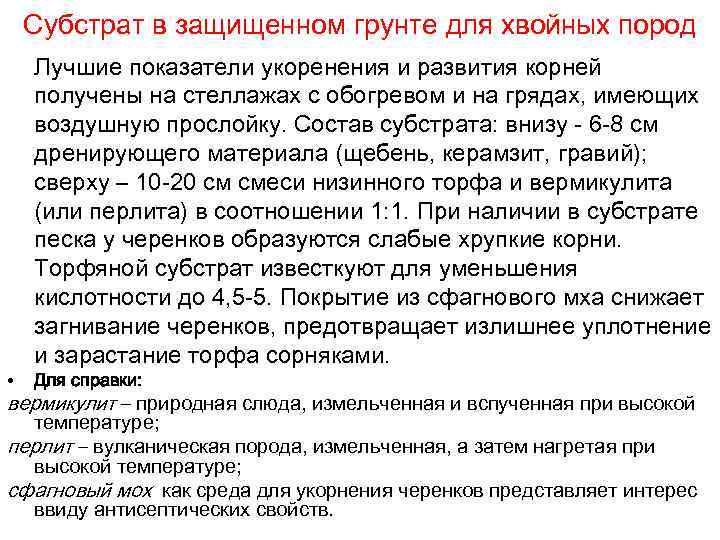 Субстрат в защищенном грунте для хвойных пород

Лучшие показатели укоренения и развития корней получены на стеллажах с обогревом и на грядах, имеющих воздушную прослойку. Состав субстрата: внизу - 6-8 см дренирующего материала (щебень, керамзит, гравий); сверху – 10-20 см смеси низинного торфа и вермикулита (или перлита) в соотношении 1:1. При наличии в субстрате песка у черенков образуются слабые хрупкие корни. Торфяной субстрат известкуют для уменьшения кислотности до 4,5-5. Покрытие из сфагнового мха снижает загнивание черенков, предотвращает излишнее уплотнение и зарастание торфа сорняками.

• Для справки:

вермикулит – природная слюда, измельченная и вспученная при высокой температуре;

перлит – вулканическая порода, измельченная, а затем нагретая при высокой температуре;

сфагновый мох как среда для укорнения черенков представляет интерес ввиду антисептических свойств.